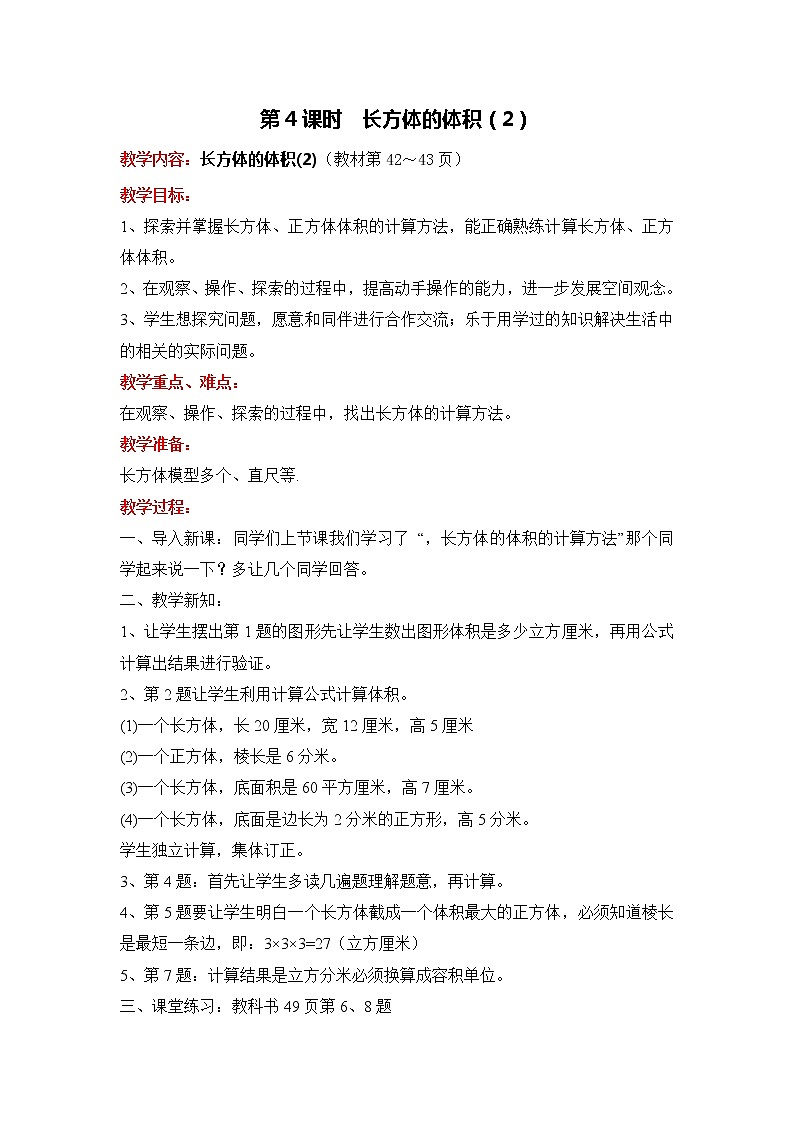 第4课时　长方体的体积（2）

教学内容：长方体的体积(2)（教材第42～43页）

教学目标：

1、探索并掌握长方体、正方体体积的计算方法，能正确熟练计算长方体、正方体体积。

2、在观察、操作、探索的过程中，提高动手操作的能力，进一步发展空间观念。

3、学生想探究问题，愿意和同伴进行合作交流；乐于用学过的知识解决生活中的相关的实际问题。

教学重点、难点：

在观察、操作、探索的过程中，找出长方体的计算方法。

教学准备：

长方体模型多个、直尺等.

教学过程：

一、导入新课：同学们上节课我们学习了“，长方体的体积的计算方法”那个同学起来说一下？多让几个同学回答。

二、教学新知：

1、让学生摆出第1题的图形先让学生数出图形体积是多少立方厘米，再用公式计算出结果进行验证。

2、第2题让学生利用计算公式计算体积。

(1)一个长方体，长20厘米，宽12厘米，高5厘米

(2)一个正方体，棱长是6分米。

(3)一个长方体，底面积是60平方厘米，高7厘米。

(4)一个长方体，底面是边长为2分米的正方形，高5分米。

学生独立计算，集体订正。

3、第4题：首先让学生多读几遍题理解题意，再计算。

4、第5题要让学生明白一个长方体截成一个体积最大的正方体，必须知道棱长是最短一条边，即：$3×3×3=27$（立方厘米）

5、第7题：计算结果是立方分米必须换算成容积单位。

三、课堂练习：教科书49页第6、8题